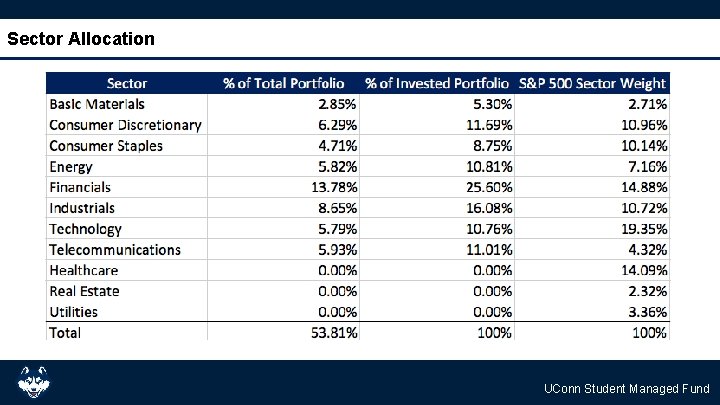 Sector Allocation

| Sector | % of Total Portfolio | % of Invested Portfolio | S&P 500 Sector Weight |
|---|---|---|---|
| Basic Materials | 2.85% | 5.30% | 2.71% |
| Consumer Discretionary | 6.29% | 11.69% | 10.96% |
| Consumer Staples | 4.71% | 8.75% | 10.14% |
| Energy | 5.82% | 10.81% | 7.16% |
| Financials | 13.78% | 25.60% | 14.88% |
| Industrials | 8.65% | 16.08% | 10.72% |
| Technology | 5.79% | 10.76% | 19.35% |
| Telecommunications | 5.93% | 11.01% | 4.32% |
| Healthcare | 0.00% | 0.00% | 14.09% |
| Real Estate | 0.00% | 0.00% | 2.32% |
| Utilities | 0.00% | 0.00% | 3.36% |
| Total | 53.81% | 100% | 100% |

UConn Student Managed Fund